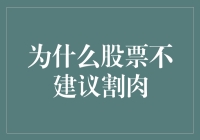 为什么股票不建议割肉